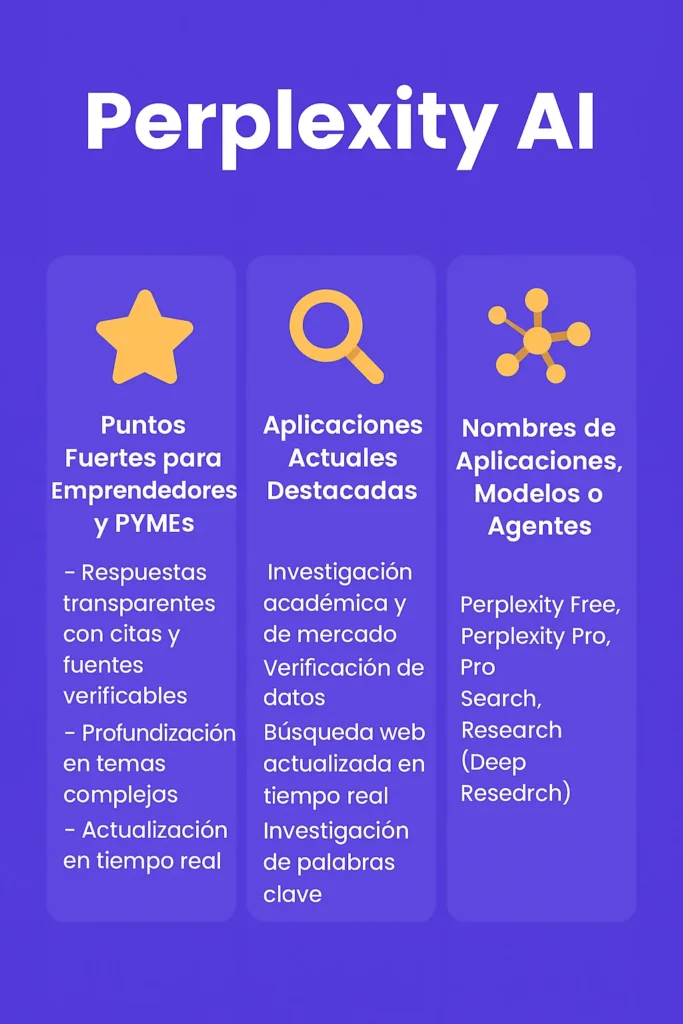 Perplexity AI

Puntos Fuertes para Emprendedores y PYMEs

- Respuestas transparentes con citas y fuentes verificables
- Profundización en temas complejas
- Actualización en tiempo real

Aplicaciones Actuales Destacadas

Investigación académica y de mercado
Verificación de datos
Búsqueda web actualizada en tiempo real
Investigación de palabras clave

Nombres de Aplicaciones, Modelos o Agentes

Perplexity Free, Perplexity Pro, Pro Search, Research (Deep Resedrch)